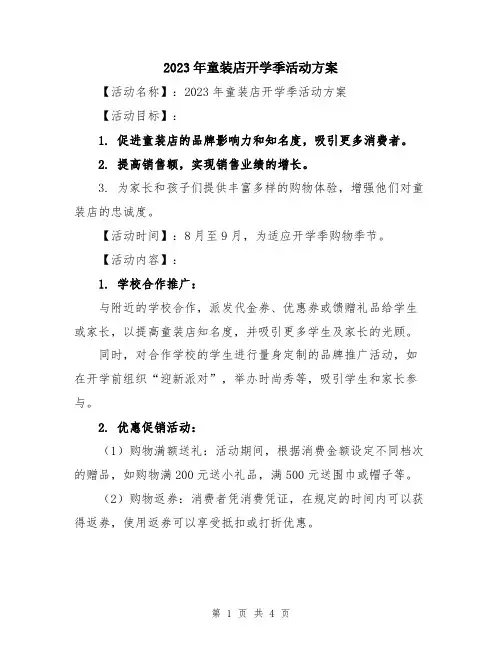 2023年童装店开学季活动方案

【活动名称】：2023年童装店开学季活动方案

【活动目标】：

1. 促进童装店的品牌影响力和知名度，吸引更多消费者。

2. 提高销售额，实现销售业绩的增长。

3. 为家长和孩子们提供丰富多样的购物体验，增强他们对童装店的忠诚度。

【活动时间】：8月至9月，为适应开学季购物季节。

【活动内容】：

1. 学校合作推广：

与附近的学校合作，派发代金券、优惠券或馈赠礼品给学生或家长，以提高童装店知名度，并吸引更多学生及家长的光顾。

同时，对合作学校的学生进行量身定制的品牌推广活动，如在开学前组织“迎新派对”，举办时尚秀等，吸引学生和家长参与。

2. 优惠促销活动：

（1）购物满额送礼：活动期间，根据消费金额设定不同档次的赠品，如购物满200元送小礼品，满500元送围巾或帽子等。

（2）购物返券：消费者凭消费凭证，在规定的时间内可以获得返券，使用返券可以享受抵扣或打折优惠。

第 1 页 共 4 页